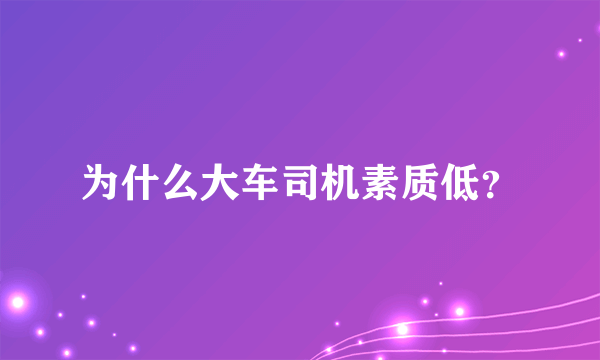 为什么大车司机素质低?